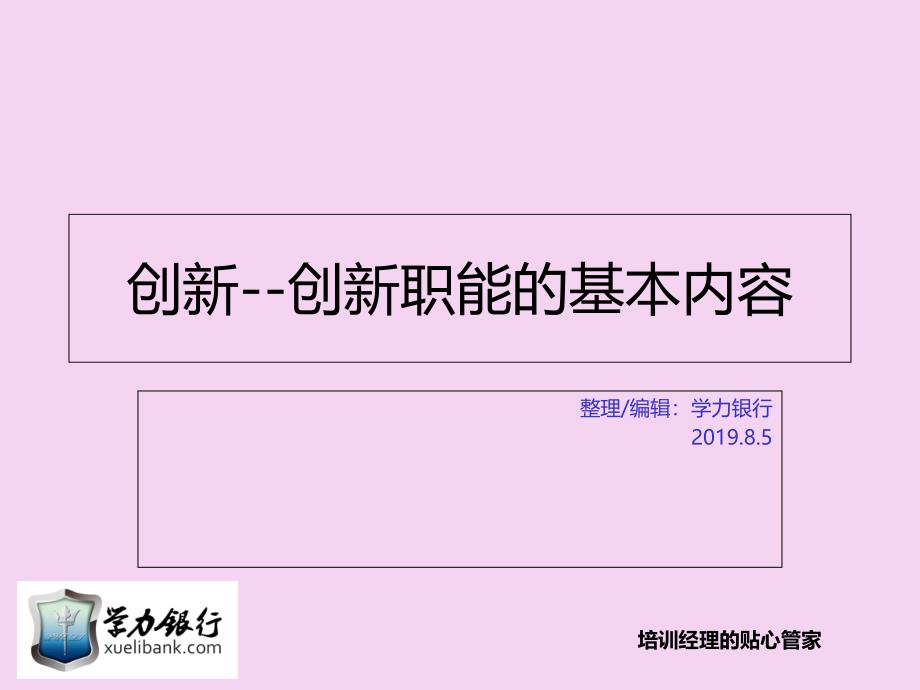 创新--创新职能的基本内容

整理/编辑：学力银行
2019.8.5

学力银行
xuelibank.com

培训经理的贴心管家